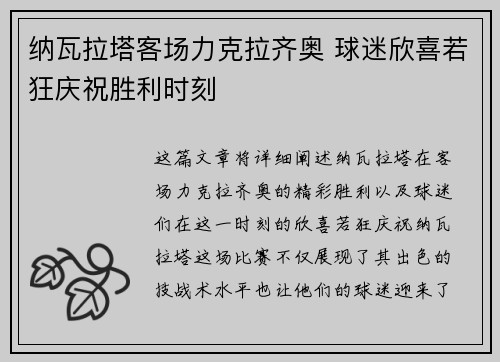 纳瓦拉塔客场力克拉齐奥 球迷欣喜若狂庆祝胜利时刻

这篇文章将详细阐述纳瓦拉塔在客场力克拉齐奥的精彩胜利以及球迷们在这一时刻的欣喜若狂庆祝纳瓦拉塔这场比赛不仅展现了其出色的技战术水平也让他们的球迷迎来了